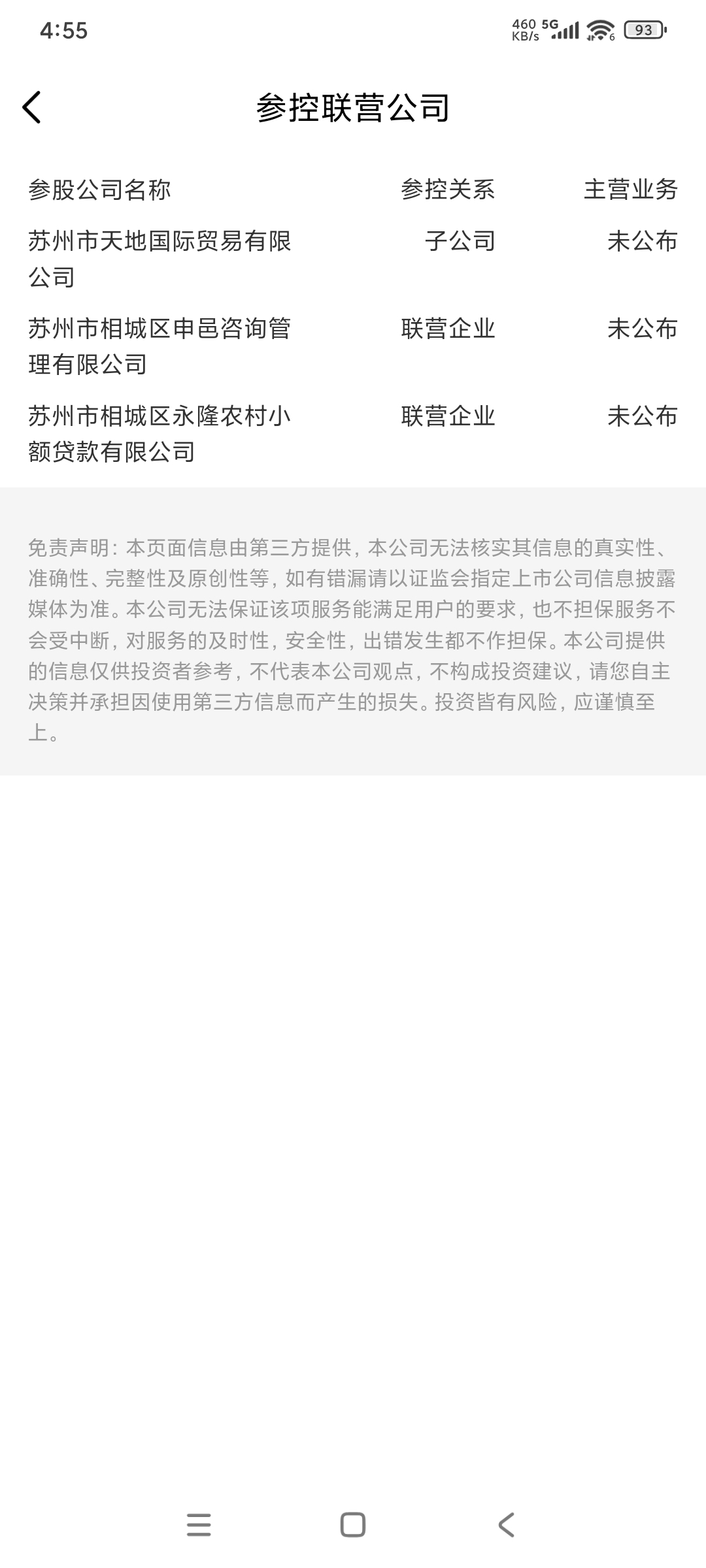 4:55 460 KB/s 5G 93

参控联营公司

| 参股公司名称 | 参控关系 | 主营业务 |
|---|---|---|
| 苏州市天地国际贸易有限公司 | 子公司 | 未公布 |
| 苏州市相城区申邑咨询管理有限公司 | 联营企业 | 未公布 |
| 苏州市相城区永隆农村小额贷款有限公司 | 联营企业 | 未公布 |

免责声明：本页面信息由第三方提供，本公司无法核实其信息的真实性、准确性、完整性及原创性等，如有错漏请以证监会指定上市公司信息披露媒体为准。本公司无法保证该项服务能满足用户的要求，也不担保服务不会受中断，对服务的及时性，安全性，出错发生都不作担保。本公司提供的信息仅供投资者参考，不代表本公司观点，不构成投资建议，请您自主决策并承担因使用第三方信息而产生的损失。投资皆有风险，应谨慎至上。